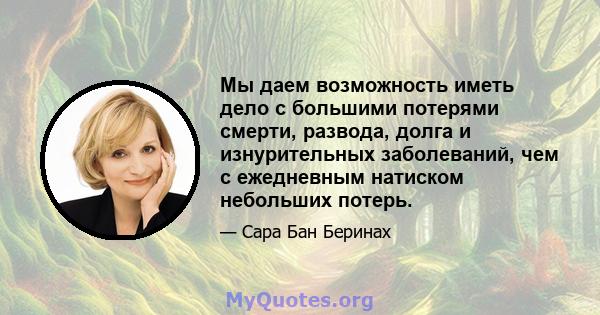 Мы даем возможность иметь дело с большими потерями смерти, развода, долга и изнурительных заболеваний, чем с ежедневным натиском небольших потерь.

— Сара Бан Беринах

MyQuotes.org